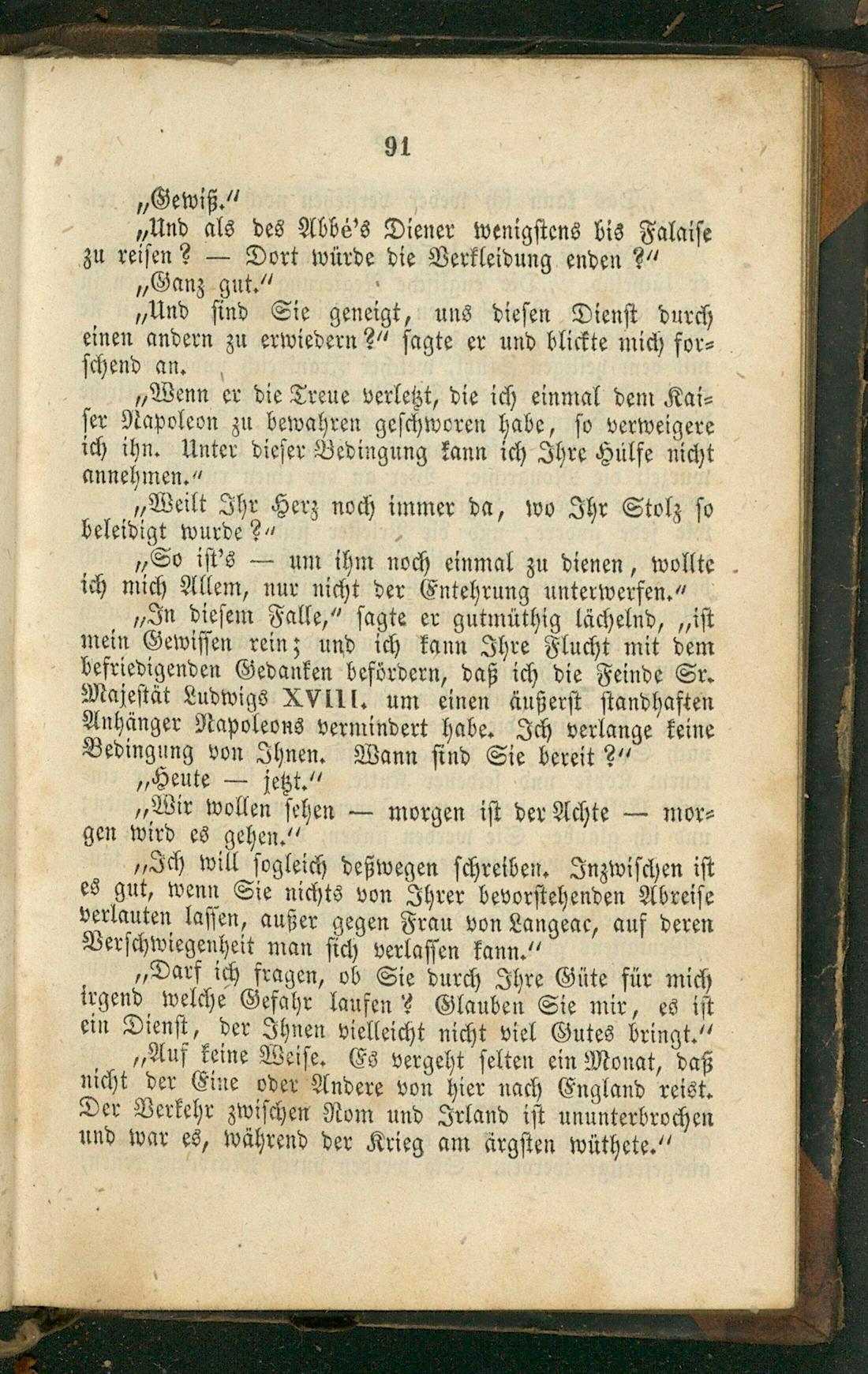 91

„Gewiß.“

„Und als des Abbé's Diener wenigstens bis Falaise zu reisen? — Dort würde die Verkleidung enden?“

„Ganz gut.“

„Und sind Sie geneigt, uns diesen Dienst durch einen andern zu erwiedern?“ sagte er und blickte mich forschend an.

„Wenn er die Treue verletzt, die ich einmal dem Kaiser Napoleon zu bewahren geschworen habe, so verweigere ich ihn. Unter dieser Bedingung kann ich Ihre Hülfe nicht annehmen.“

„Weilt Ihr Herz noch immer da, wo Ihr Stolz so beleidigt wurde?“

„So ist's — um ihm noch einmal zu dienen, wollte ich mich Allem, nur nicht der Entehrung unterwerfen.“

„In diesem Falle,“ sagte er gutmüthig lächelnd, „ist mein Gewissen rein; und ich kann Ihre Flucht mit dem befriedigenden Gedanken befördern, daß ich die Feinde Sr. Majestät Ludwigs XVIII. um einen äußerst standhaften Anhänger Napoleons vermindert habe. Ich verlange keine Bedingung von Ihnen. Wann sind Sie bereit?“

„Heute — jetzt.“

„Wir wollen sehen — morgen ist der Achte — morgen wird es gehen.“

„Ich will sogleich deßwegen schreiben. Inzwischen ist es gut, wenn Sie nichts von Ihrer bevorstehenden Abreise verlauten lassen, außer gegen Frau von Langeac, auf deren Verschwiegenheit man sich verlassen kann.“

„Darf ich fragen, ob Sie durch Ihre Güte für mich irgend welche Gefahr laufen? Glauben Sie mir, es ist ein Dienst, der Ihnen vielleicht nicht viel Gutes bringt.“

„Auf keine Weise. Es vergeht selten ein Monat, daß nicht der Eine oder Andere von hier nach England reist. Der Verkehr zwischen Rom und Irland ist ununterbrochen und war es, während der Krieg am ärgsten wüthete.“